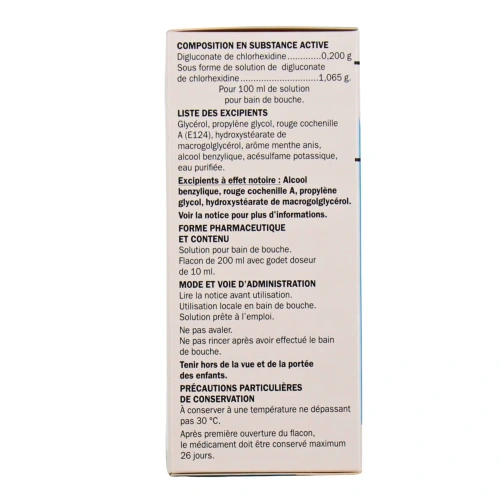 COMPOSITION EN SUBSTANCE ACTIVE
Digluconate de chlorhexidine 0,200 g
Sous forme de solution de digluconate de chlorhexidine 1,065 g.
Pour 100 ml de solution pour bain de bouche.

LISTE DES EXCIPIENTS
Glycérol, propylène glycol, rouge cochenille A (E124), hydroxystéarate de macrogolglycérol, arôme menthe anis, alcool benzylique, acésulfame potassique, eau purifiée.

Excipients à effet notoire : Alcool benzylique, rouge cochenille A, propylène glycol, hydroxystéarate de macrogolglycérol.

Voir la notice pour plus d'informations.

FORME PHARMACEUTIQUE
ET CONTENU
Solution pour bain de bouche.
Flacon de 200 ml avec godet doseur de 10 ml.

MODE ET VOIE D'ADMINISTRATION
Lire la notice avant utilisation.
Utilisation locale en bain de bouche.
Solution prête à l'emploi.

Ne pas avaler.
Ne pas rincer après avoir effectué le bain de bouche.

Tenir hors de la vue et de la portée des enfants.

PRÉCAUTIONS PARTICULIÈRES
DE CONSERVATION
À conserver à une température ne dépassant pas 30 °C.

Après première ouverture du flacon, le médicament doit être conservé maximum 26 jours.